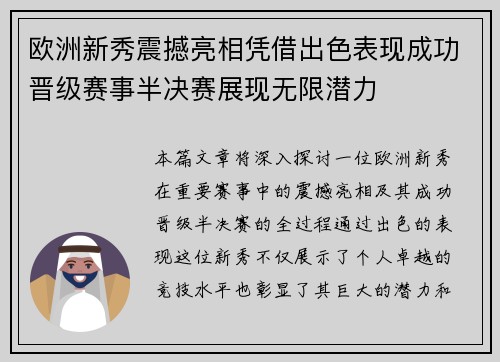 欧洲新秀震撼亮相凭借出色表现成功晋级赛事半决赛展现无限潜力

本篇文章将深入探讨一位欧洲新秀在重要赛事中的震撼亮相及其成功晋级半决赛的全过程通过出色的表现这位新秀不仅展示了个人卓越的竞技水平也彰显了其巨大的潜力和